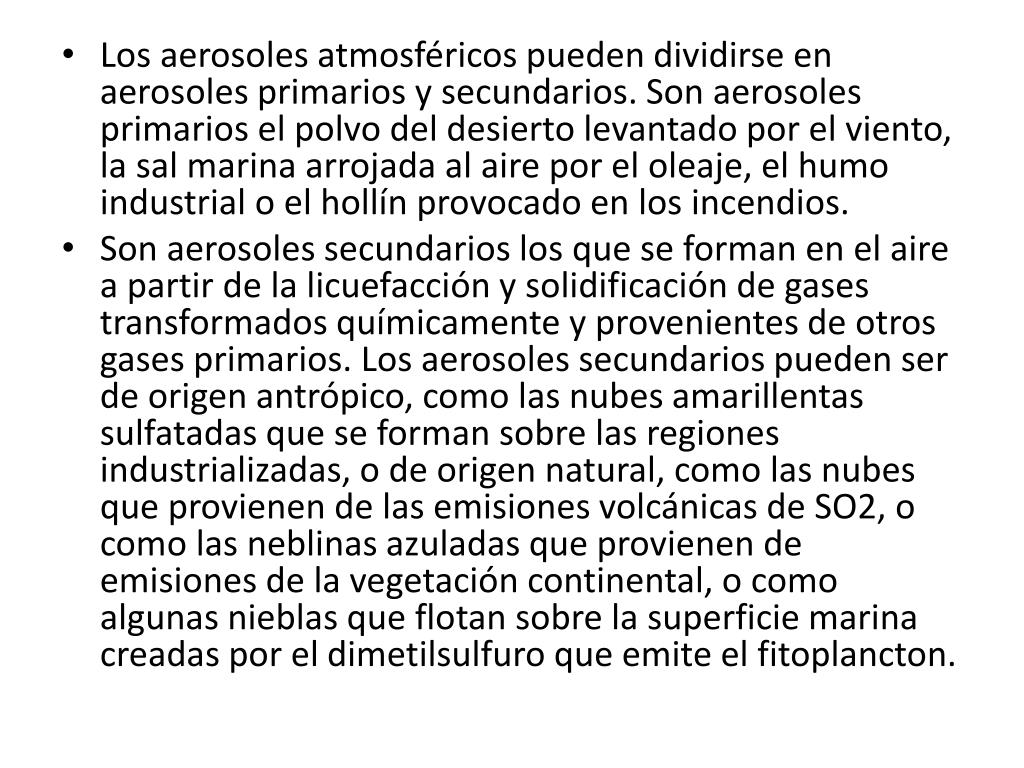 • Los aerosoles atmosféricos pueden dividirse en aerosoles primarios y secundarios. Son aerosoles primarios el polvo del desierto levantado por el viento, la sal marina arrojada al aire por el oleaje, el humo industrial o el hollín provocado en los incendios.

• Son aerosoles secundarios los que se forman en el aire a partir de la licuefacción y solidificación de gases transformados químicamente y provenientes de otros gases primarios. Los aerosoles secundarios pueden ser de origen antrópico, como las nubes amarillentas sulfatadas que se forman sobre las regiones industrializadas, o de origen natural, como las nubes que provienen de las emisiones volcánicas de SO2, o como las neblinas azuladas que provienen de emisiones de la vegetación continental, o como algunas nieblas que flotan sobre la superficie marina creadas por el dimetilsulfuro que emite el fitoplancton.